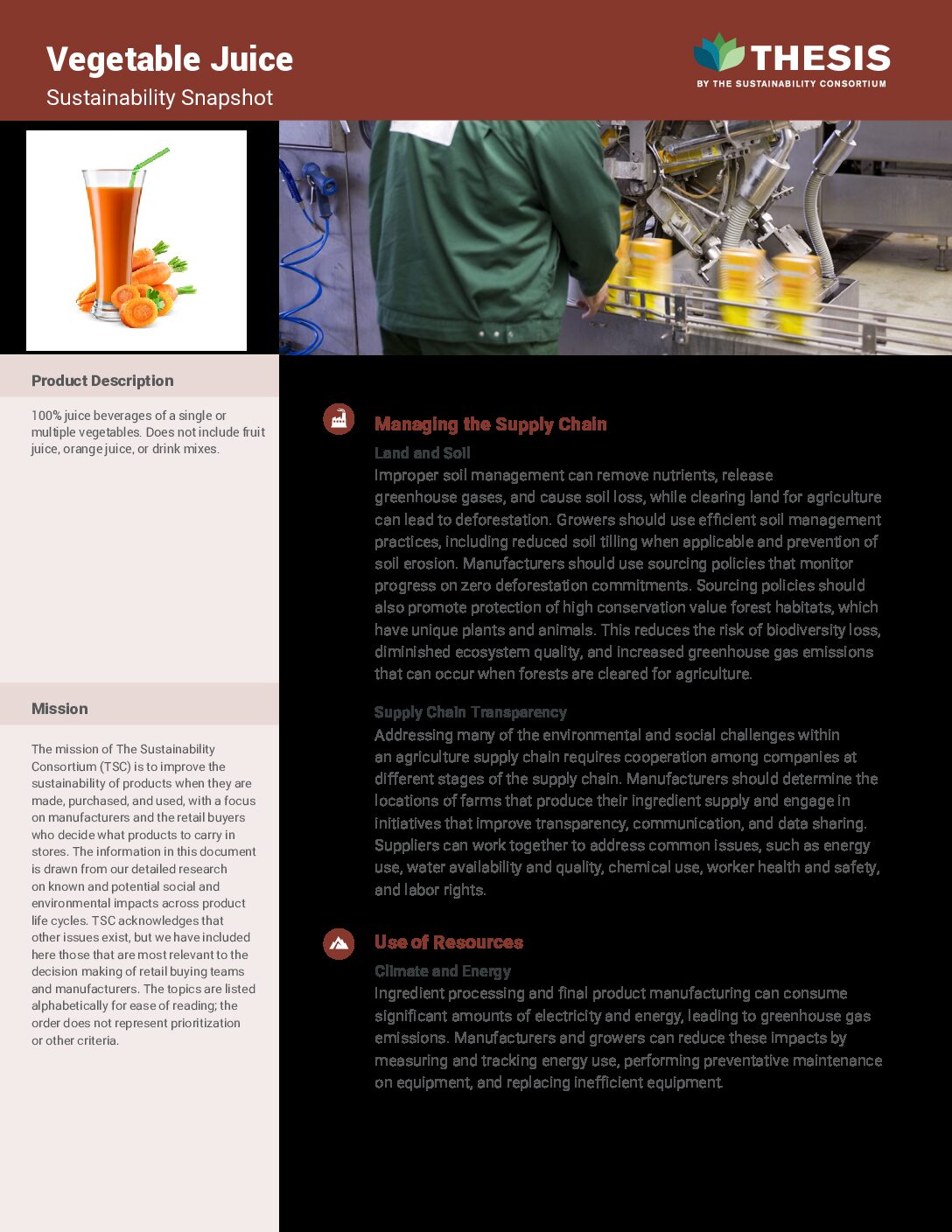 Vegetable Juice
Sustainability Snapshot

THESIS
BY THE SUSTAINABILITY CONSORTIUM

Product Description

100% juice beverages of a single or multiple vegetables. Does not include fruit juice, orange juice, or drink mixes.

Mission

The mission of The Sustainability Consortium (TSC) is to improve the sustainability of products when they are made, purchased, and used, with a focus on manufacturers and the retail buyers who decide what products to carry in stores. The information in this document is drawn from our detailed research on known and potential social and environmental impacts across product life cycles. TSC acknowledges that other issues exist, but we have included here those that are most relevant to the decision making of retail buying teams and manufacturers. The topics are listed alphabetically for ease of reading; the order does not represent prioritization or other criteria.

Managing the Supply Chain

Land and Soil
Improper soil management can remove nutrients, release greenhouse gases, and cause soil loss, while clearing land for agriculture can lead to deforestation. Growers should use efficient soil management practices, including reduced soil tilling when applicable and prevention of soil erosion. Manufacturers should use sourcing policies that monitor progress on zero deforestation commitments. Sourcing policies should also promote protection of high conservation value forest habitats, which have unique plants and animals. This reduces the risk of biodiversity loss, diminished ecosystem quality, and increased greenhouse gas emissions that can occur when forests are cleared for agriculture.

Supply Chain Transparency
Addressing many of the environmental and social challenges within an agriculture supply chain requires cooperation among companies at different stages of the supply chain. Manufacturers should determine the locations of farms that produce their ingredient supply and engage in initiatives that improve transparency, communication, and data sharing. Suppliers can work together to address common issues, such as energy use, water availability and quality, chemical use, worker health and safety, and labor rights.

Use of Resources

Climate and Energy
Ingredient processing and final product manufacturing can consume significant amounts of electricity and energy, leading to greenhouse gas emissions. Manufacturers and growers can reduce these impacts by measuring and tracking energy use, performing preventative maintenance on equipment, and replacing inefficient equipment.